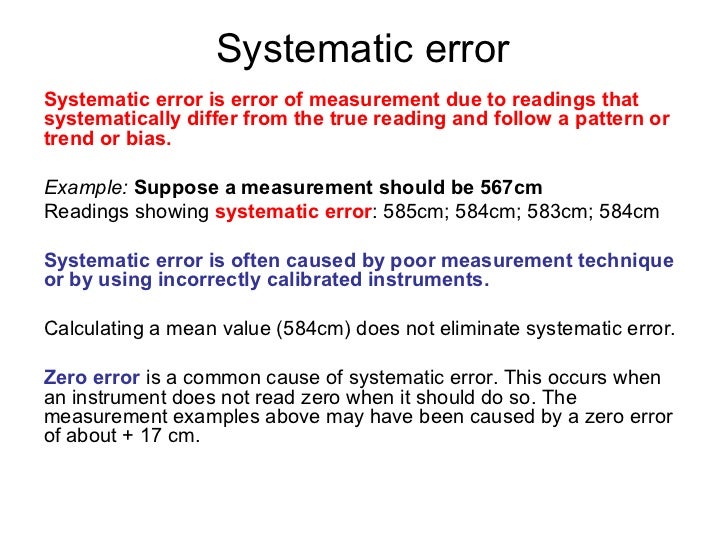 Systematic error

Systematic error is error of measurement due to readings that systematically differ from the true reading and follow a pattern or trend or bias.

Example: Suppose a measurement should be 567cm
Readings showing systematic error: 585cm; 584cm; 583cm; 584cm

Systematic error is often caused by poor measurement technique or by using incorrectly calibrated instruments.

Calculating a mean value (584cm) does not eliminate systematic error.

Zero error is a common cause of systematic error. This occurs when an instrument does not read zero when it should do so. The measurement examples above may have been caused by a zero error of about + 17 cm.